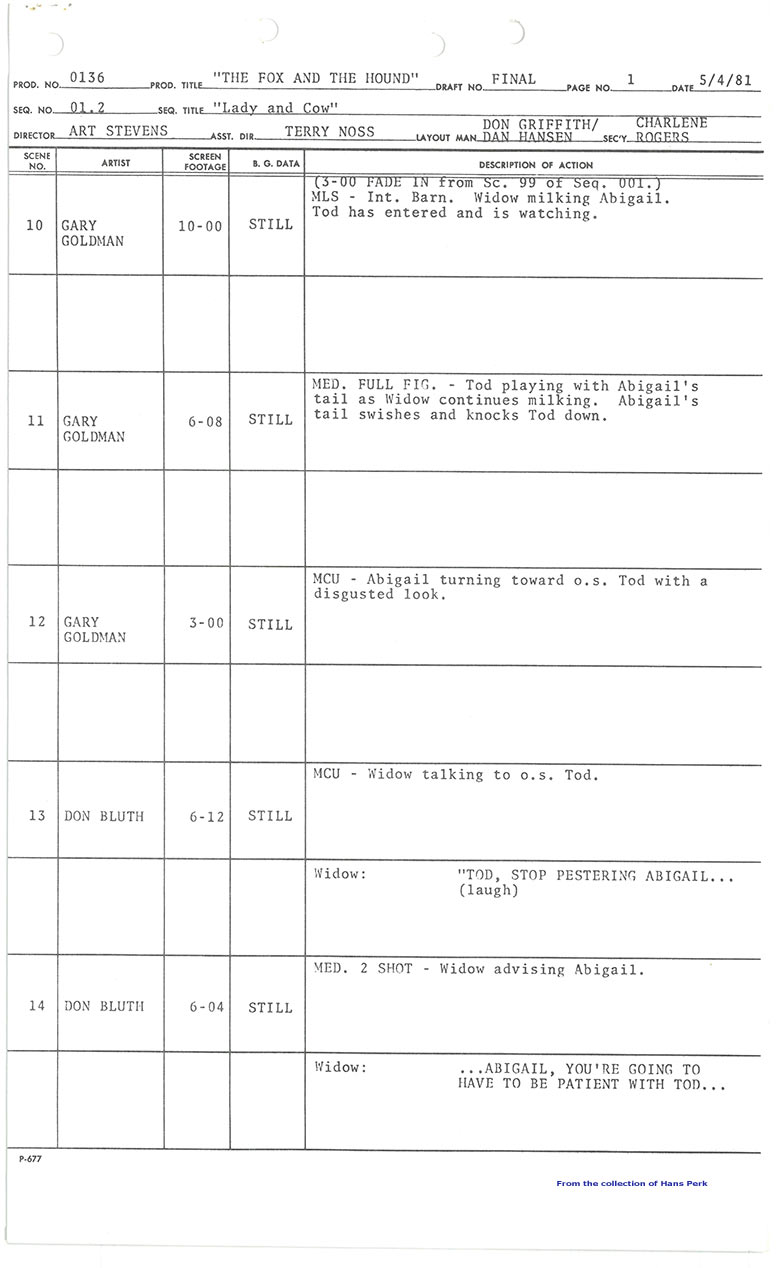 PROD. NO. 0136 PROD. TITLE "THE FOX AND THE HOUND" DRAFT NO. FINAL PAGE NO. 1 DATE 5/4/81

SEQ. NO. 01.2 SEQ. TITLE "Lady and Cow"

DIRECTOR ART STEVENS ASST. DIR. TERRY NOSS LAYOUT MAN DON GRIFFITH/ DAN HANSEN SEC'Y CHARLENE ROGERS

| SCENE NO. | ARTIST | SCREEN FOOTAGE | B. G. DATA | DESCRIPTION OF ACTION |
|---|---|---|---|---|
| 10 | GARY GOLDMAN | 10-00 | STILL | (3-00 FADE IN from Sc. 99 of Seq. 001.) MLS - Int. Barn. Widow milking Abigail. Tod has entered and is watching. |
| | | | | |
| 11 | GARY GOLDMAN | 6-08 | STILL | MED. FULL FIG. - Tod playing with Abigail's tail as Widow continues milking. Abigail's tail swishes and knocks Tod down. |
| | | | | |
| 12 | GARY GOLDMAN | 3-00 | STILL | MCU - Abigail turning toward o.s. Tod with a disgusted look. |
| | | | | |
| 13 | DON BLUTH | 6-12 | STILL | MCU - Widow talking to o.s. Tod. |
| | | | | Widow: "TOD, STOP PESTERING ABIGAIL... (laugh) |
| 14 | DON BLUTH | 6-04 | STILL | MED. 2 SHOT - Widow advising Abigail. |
| | | | | Widow: ...ABIGAIL, YOU'RE GOING TO HAVE TO BE PATIENT WITH TOD... |

P-677

From the collection of Hans Perk